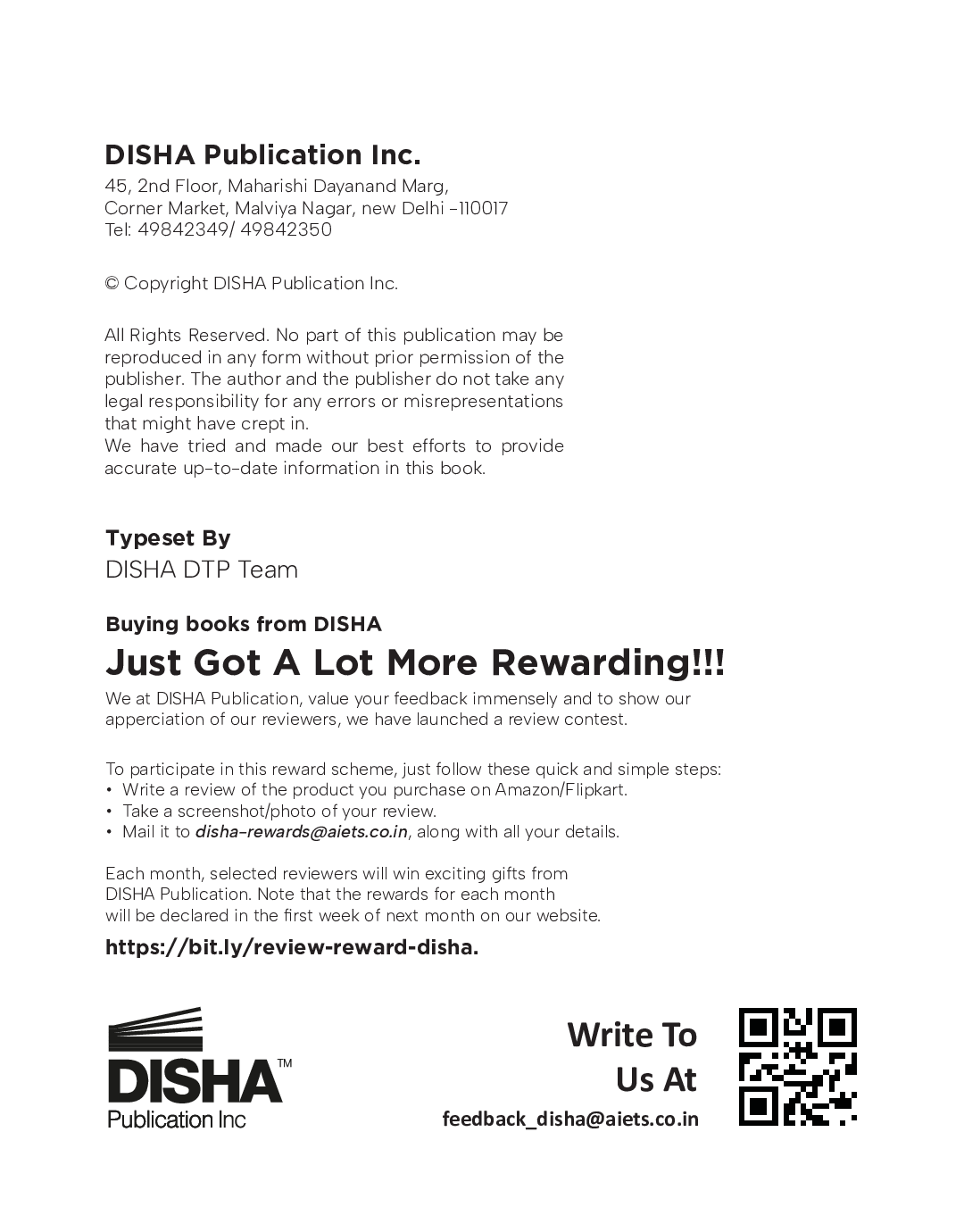 DISHA Publication Inc.
45, 2nd Floor, Maharishi Dayanand Marg,
Corner Market, Malviya Nagar, new Delhi -110017
Tel: 49842349/ 49842350

© Copyright DISHA Publication Inc.

All Rights Reserved. No part of this publication may be reproduced in any form without prior permission of the publisher. The author and the publisher do not take any legal responsibility for any errors or misrepresentations that might have crept in.
We have tried and made our best efforts to provide accurate up-to-date information in this book.

Typeset By
DISHA DTP Team

Buying books from DISHA
Just Got A Lot More Rewarding!!!

We at DISHA Publication, value your feedback immensely and to show our apperciation of our reviewers, we have launched a review contest.

To participate in this reward scheme, just follow these quick and simple steps:
• Write a review of the product you purchase on Amazon/Flipkart.
• Take a screenshot/photo of your review.
• Mail it to disha-rewards@aiets.co.in, along with all your details.

Each month, selected reviewers will win exciting gifts from DISHA Publication. Note that the rewards for each month will be declared in the first week of next month on our website.

https://bit.ly/review-reward-disha.

DISHA™
Publication Inc

Write To
Us At
feedback_disha@aiets.co.in